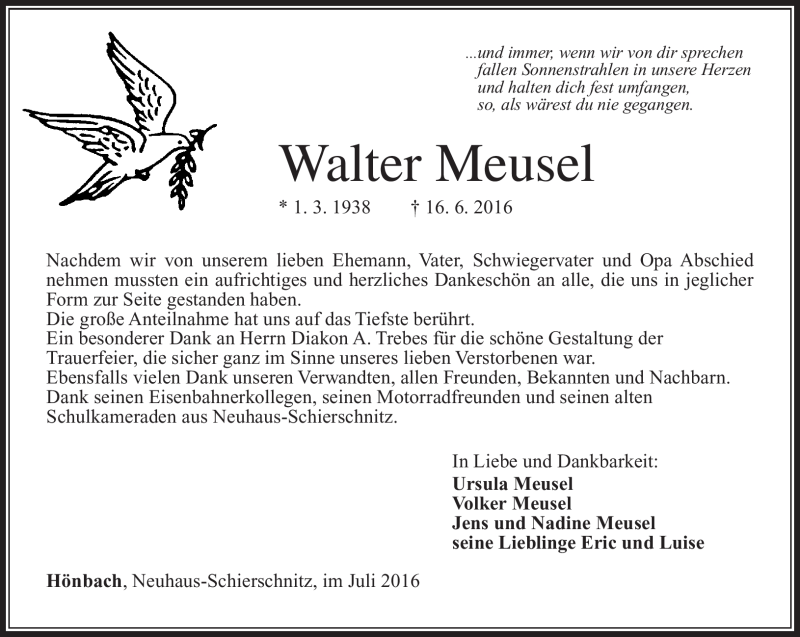 ...und immer, wenn wir von dir sprechen
fallen Sonnenstrahlen in unsere Herzen
und halten dich fest umfangen,
so, als wärest du nie gegangen.

Walter Meusel

* 1. 3. 1938 † 16. 6. 2016

Nachdem wir von unserem lieben Ehemann, Vater, Schwiegervater und Opa Abschied nehmen mussten ein aufrichtiges und herzliches Dankeschön an alle, die uns in jeglicher Form zur Seite gestanden haben.
Die große Anteilnahme hat uns auf das Tiefste berührt.
Ein besonderer Dank an Herrn Diakon A. Trebes für die schöne Gestaltung der Trauerfeier, die sicher ganz im Sinne unseres lieben Verstorbenen war.
Ebensfalls vielen Dank unseren Verwandten, allen Freunden, Bekannten und Nachbarn.
Dank seinen Eisenbahnerkollegen, seinen Motorradfreunden und seinen alten Schulkameraden aus Neuhaus-Schierschnitz.

In Liebe und Dankbarkeit:
Ursula Meusel
Volker Meusel
Jens und Nadine Meusel
seine Lieblinge Eric und Luise

Hönbach, Neuhaus-Schierschnitz, im Juli 2016